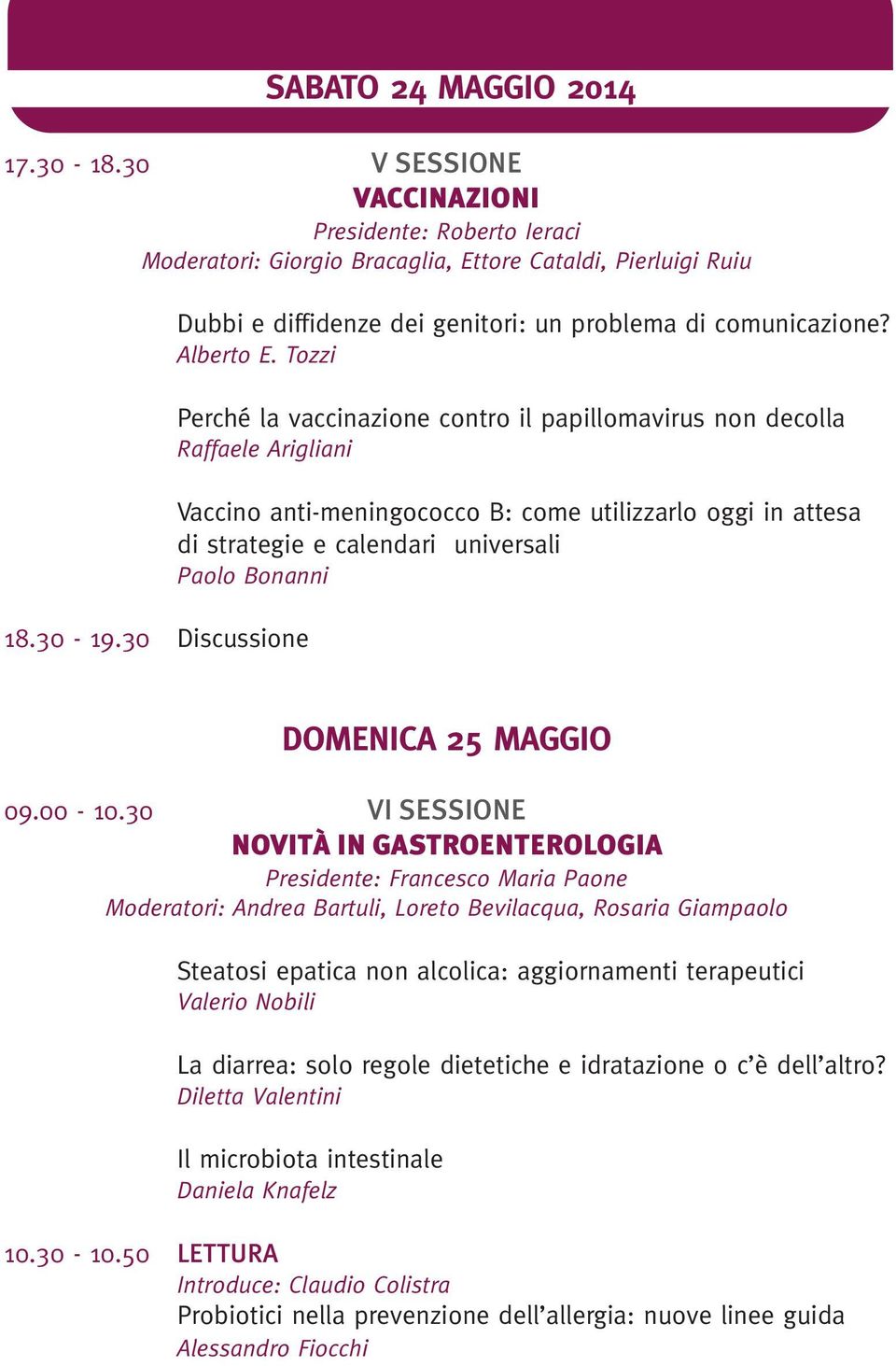 SABATO 24 MAGGIO 2014

17.30 - 18.30

V SESSIONE
VACCINAZIONI
Presidente: Roberto Ieraci
Moderatori: Giorgio Bracaglia, Ettore Cataldi, Pierluigi Ruiu

Dubbi e diffidenze dei genitori: un problema di comunicazione?
Alberto E. Tozzi

Perché la vaccinazione contro il papillomavirus non decolla
Raffaele Arigliani

Vaccino anti-meningococco B: come utilizzarlo oggi in attesa di strategie e calendari universali
Paolo Bonanni

18.30 - 19.30 Discussione

DOMENICA 25 MAGGIO

09.00 - 10.30

VI SESSIONE
NOVITÀ IN GASTROENTEROLOGIA
Presidente: Francesco Maria Paone
Moderatori: Andrea Bartuli, Loreto Bevilacqua, Rosaria Giampaolo

Steatosi epatica non alcolica: aggiornamenti terapeutici
Valerio Nobili

La diarrea: solo regole dietetiche e idratazione o c'è dell'altro?
Diletta Valentini

Il microbiota intestinale
Daniela Knafelz

10.30 - 10.50 LETTURA
Introduce: Claudio Colistra
Probiotici nella prevenzione dell'allergia: nuove linee guida
Alessandro Fiocchi